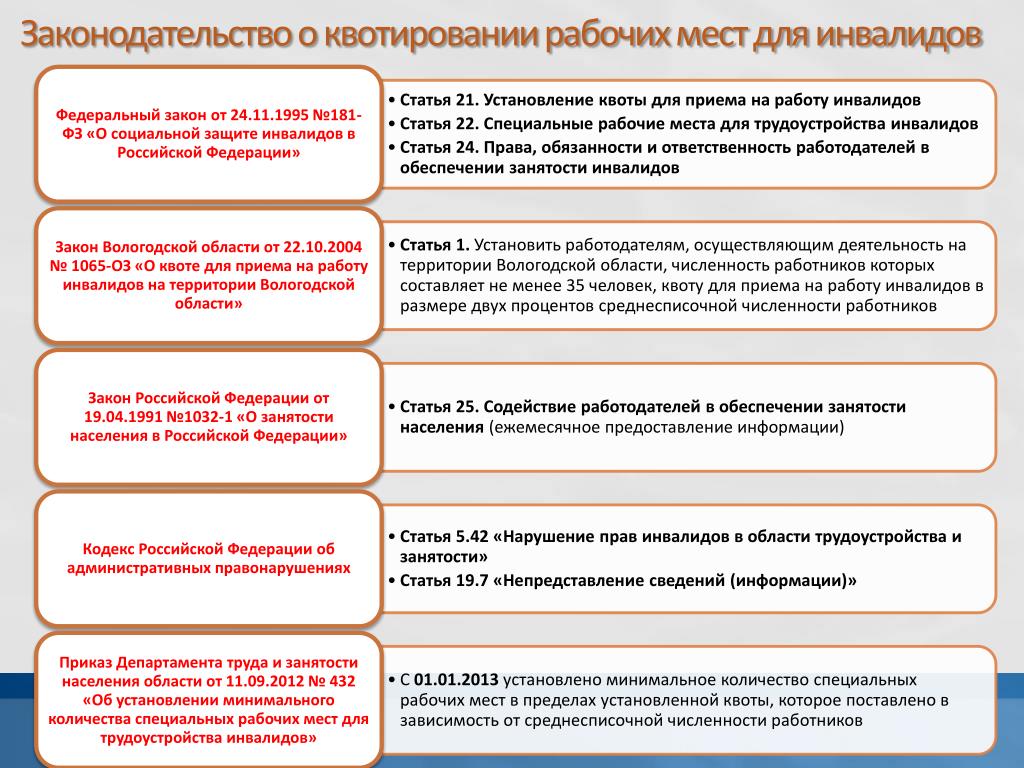 Законодательство о квотировании рабочих мест для инвалидов

Федеральный закон от 24.11.1995 №181-ФЗ «О социальной защите инвалидов в Российской Федерации»

• Статья 21. Установление квоты для приема на работу инвалидов
• Статья 22. Специальные рабочие места для трудоустройства инвалидов
• Статья 24. Права, обязанности и ответственность работодателей в обеспечении занятости инвалидов

Закон Вологодской области от 22.10.2004 № 1065-ОЗ «О квоте для приема на работу инвалидов на территории Вологодской области»

• Статья 1. Установить работодателям, осуществляющим деятельность на территории Вологодской области, численность работников которых составляет не менее 35 человек, квоту для приема на работу инвалидов в размере двух процентов среднесписочной численности работников

Закон Российской Федерации от 19.04.1991 №1032-1 «О занятости населения в Российской Федерации»

• Статья 25. Содействие работодателей в обеспечении занятости населения (ежемесячное предоставление информации)

Кодекс Российской Федерации об административных правонарушениях

• Статья 5.42 «Нарушение прав инвалидов в области трудоустройства и занятости»
• Статья 19.7 «Непредставление сведений (информации)»

Приказ Департамента труда и занятости населения области от 11.09.2012 № 432 «Об установлении минимального количества специальных рабочих мест для трудоустройства инвалидов»

• С 01.01.2013 установлено минимальное количество специальных рабочих мест в пределах установленной квоты, которое поставлено в зависимость от среднесписочной численности работников